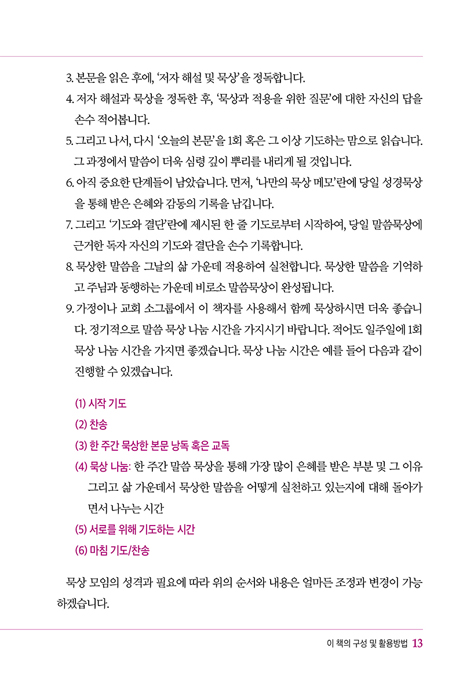 3. 본문을 읽은 후에, '저자 해설 및 묵상'을 정독합니다.

4. 저자 해설과 묵상을 정독한 후, '묵상과 적용을 위한 질문'에 대한 자신의 답을 손수 적어봅니다.

5. 그리고 나서, 다시 '오늘의 본문'을 1회 혹은 그 이상 기도하는 맘으로 읽습니다. 그 과정에서 말씀이 더욱 심령 깊이 뿌리를 내리게 될 것입니다.

6. 아직 중요한 단계들이 남았습니다. 먼저, '나만의 묵상 메모'란에 당일 성경묵상을 통해 받은 은혜와 감동의 기록을 남깁니다.

7. 그리고 '기도와 결단'란에 제시된 한 줄 기도로부터 시작하여, 당일 말씀묵상에 근거한 독자 자신의 기도와 결단을 손수 기록합니다.

8. 묵상한 말씀을 그날의 삶 가운데 적용하여 실천합니다. 묵상한 말씀을 기억하고 주님과 동행하는 가운데 비로소 말씀묵상이 완성됩니다.

9. 가정이나 교회 소그룹에서 이 책자를 사용해서 함께 묵상하시면 더욱 좋습니다. 정기적으로 말씀 묵상 나눔 시간을 가지시기 바랍니다. 적어도 일주일에 1회 묵상 나눔 시간을 가지면 좋겠습니다. 묵상 나눔 시간은 예를 들어 다음과 같이 진행할 수 있겠습니다.

(1) 시작 기도
(2) 찬송
(3) 한 주간 묵상한 본문 낭독 혹은 교독
(4) 묵상 나눔: 한 주간 말씀 묵상을 통해 가장 많이 은혜를 받은 부분 및 그 이유 그리고 삶 가운데서 묵상한 말씀을 어떻게 실천하고 있는지에 대해 돌아가면서 나누는 시간
(5) 서로를 위해 기도하는 시간
(6) 마침 기도/찬송

묵상 모임의 성격과 필요에 따라 위의 순서와 내용은 얼마든 조정과 변경이 가능하겠습니다.

이 책의 구성 및 활용방법 13